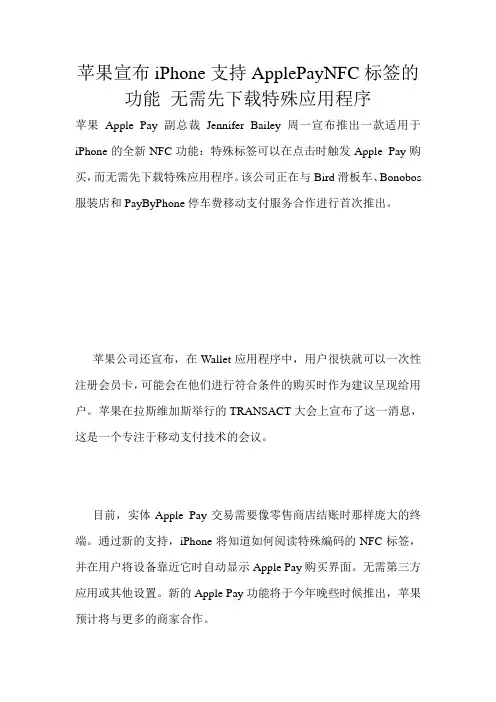 苹果宣布 iPhone 支持 ApplePayNFC 标签的功能 无需先下载特殊应用程序

苹果 Apple Pay 副总裁 Jennifer Bailey 周一宣布推出一款适用于 iPhone 的全新 NFC 功能：特殊标签可以在点击时触发 Apple Pay 购买，而无需先下载特殊应用程序。该公司正在与 Bird 滑板车、Bonobos 服装店和 PayByPhone 停车费移动支付服务合作进行首次推出。

苹果公司还宣布，在 Wallet 应用程序中，用户很快就可以一次性注册会员卡，可能会在他们进行符合条件的购买时作为建议呈现给用户。苹果在拉斯维加斯举行的 TRANSACT 大会上宣布了这一消息，这是一个专注于移动支付技术的会议。

目前，实体 Apple Pay 交易需要像零售商店结账时那样庞大的终端。通过新的支持，iPhone 将知道如何阅读特殊编码的 NFC 标签，并在用户将设备靠近它时自动显示 Apple Pay 购买界面。无需第三方应用或其他设置。新的 Apple Pay 功能将于今年晚些时候推出，苹果预计将与更多的商家合作。